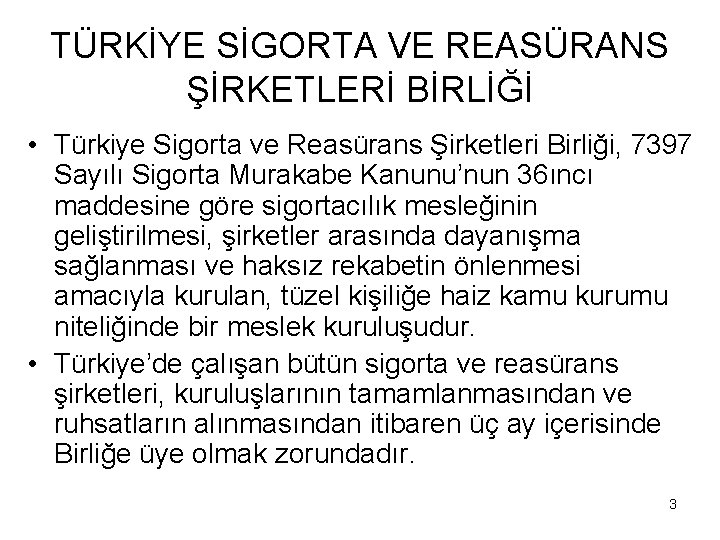 TÜRKİYE SİGORTA VE REASÜRANS ŞİRKETLERİ BİRLİĞİ

• Türkiye Sigorta ve Reasürans Şirketleri Birliği, 7397 Sayılı Sigorta Murakabe Kanunu'nun 36ıncı maddesine göre sigortacılık mesleğinin geliştirilmesi, şirketler arasında dayanışma sağlanması ve haksız rekabetin önlenmesi amacıyla kurulan, tüzel kişiliğe haiz kamu kurumu niteliğinde bir meslek kuruluşudur.
• Türkiye'de çalışan bütün sigorta ve reasürans şirketleri, kuruluşlarının tamamlanmasından ve ruhsatların alınmasından itibaren üç ay içerisinde Birliğe üye olmak zorundadır.

3